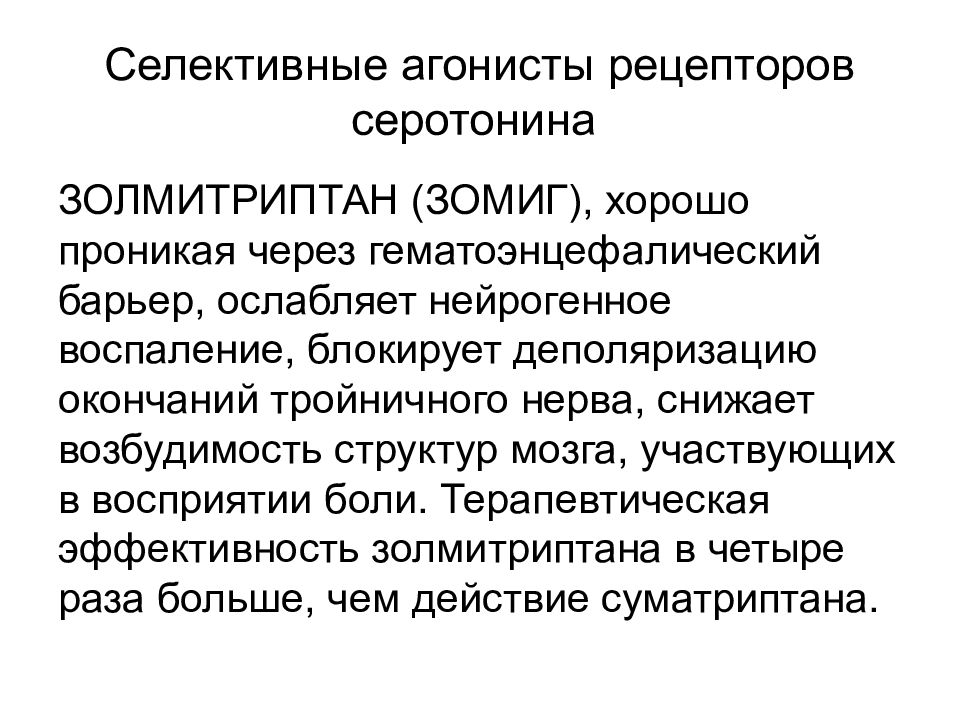 Селективные агонисты рецепторов серотонина

ЗОЛМИТРИПТАН (ЗОМИГ), хорошо проникая через гематоэнцефалический барьер, ослабляет нейрогенное воспаление, блокирует деполяризацию окончаний тройничного нерва, снижает возбудимость структур мозга, участвующих в восприятии боли. Терапевтическая эффективность золмитриптана в четыре раза больше, чем действие суматриптана.